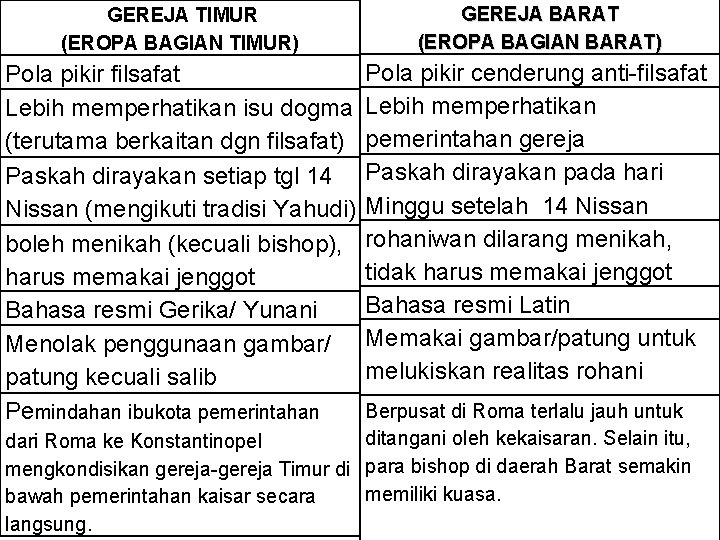 | GEREJA TIMUR (EROPA BAGIAN TIMUR) | GEREJA BARAT (EROPA BAGIAN BARAT) |
|---|---|
| Pola pikir filsafat | Pola pikir cenderung anti-filsafat |
| Lebih memperhatikan isu dogma (terutama berkaitan dgn filsafat) | Lebih memperhatikan pemerintahan gereja |
| Paskah dirayakan setiap tgl 14 Nissan (mengikuti tradisi Yahudi) | Paskah dirayakan pada hari Minggu setelah 14 Nissan |
| boleh menikah (kecuali bishop), harus memakai jenggot | rohaniwan dilarang menikah, tidak harus memakai jenggot |
| Bahasa resmi Gerika/ Yunani | Bahasa resmi Latin |
| Menolak penggunaan gambar/ patung kecuali salib | Memakai gambar/patung untuk melukiskan realitas rohani |
| Pemindahan ibukota pemerintahan dari Roma ke Konstantinopel mengkondisikan gereja-gereja Timur di bawah pemerintahan kaisar secara langsung. | Berpusat di Roma terlalu jauh untuk ditangani oleh kekaisaran. Selain itu, para bishop di daerah Barat semakin memiliki kuasa. |